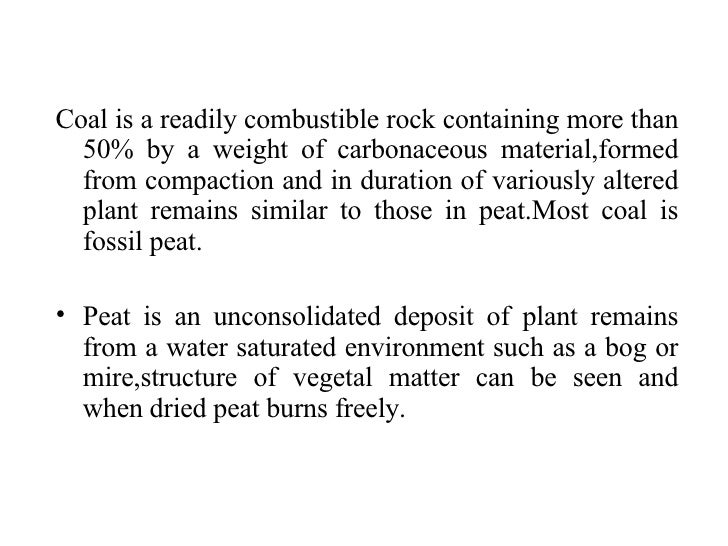 Coal is a readily combustible rock containing more than 50% by a weight of carbonaceous material,formed from compaction and in duration of variously altered plant remains similar to those in peat.Most coal is fossil peat.

• Peat is an unconsolidated deposit of plant remains from a water saturated environment such as a bog or mire,structure of vegetal matter can be seen and when dried peat burns freely.